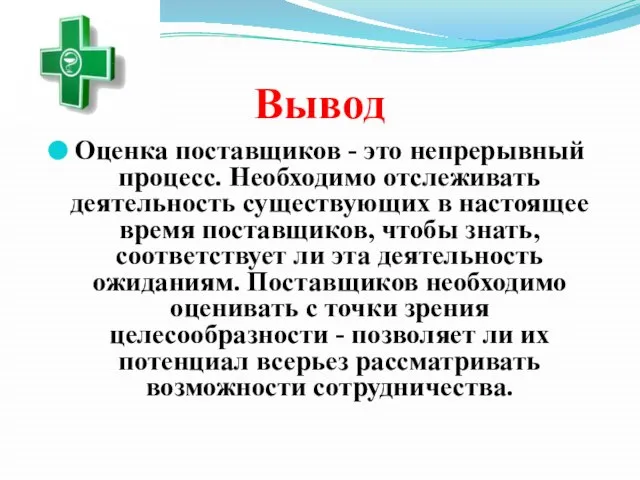 Вывод

Оценка поставщиков - это непрерывный процесс. Необходимо отслеживать деятельность существующих в настоящее время поставщиков, чтобы знать, соответствует ли эта деятельность ожиданиям. Поставщиков необходимо оценивать с точки зрения целесообразности - позволяет ли их потенциал всерьез рассматривать возможности сотрудничества.